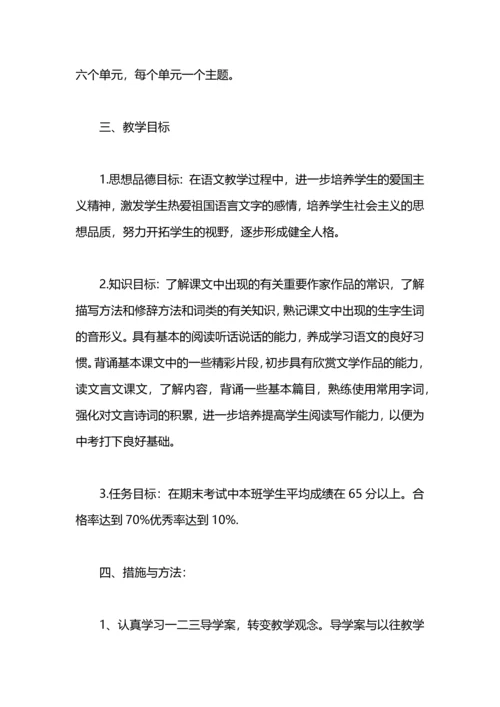 六个单元，每个单元一个主题。

三、教学目标

1.思想品德目标：在语文教学过程中，进一步培养学生的爱国主义精神，激发学生热爱祖国语言文字的感情，培养学生社会主义的思想品质，努力开拓学生的视野，逐步形成健全人格。

2.知识目标：了解课文中出现的有关重要作家作品的常识，了解描写方法和修辞方法和词类的有关知识，熟记课文中出现的生字生词的音形义。具有基本的阅读听话说话的能力，养成学习语文的良好习惯。背诵基本课文中的一些精彩片段，初步具有欣赏文学作品的能力，读文言文课文，了解内容，背诵一些基本篇目，熟练使用常用字词，强化对文言诗词的积累，进一步培养提高学生阅读写作能力，以便为中考打下良好基础。

3.任务目标：在期末考试中本班学生平均成绩在 65 分以上。合格率达到 70%优秀率达到 10%.

四、措施与方法：

1、认真学习一二三导学案，转变教学观念。导学案与以往教学